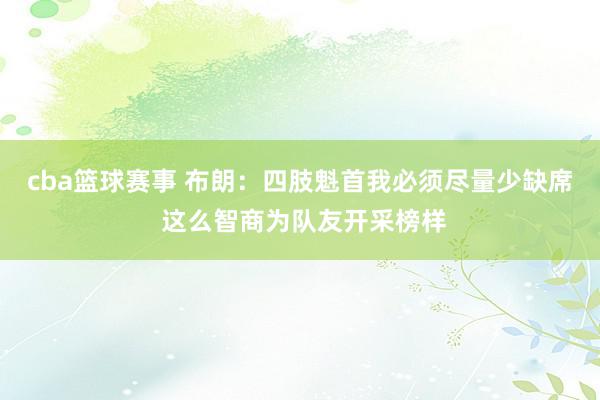 cba篮球赛事 布朗：四肢魁首我必须尽量少缺席 这么智商为队友开采榜样